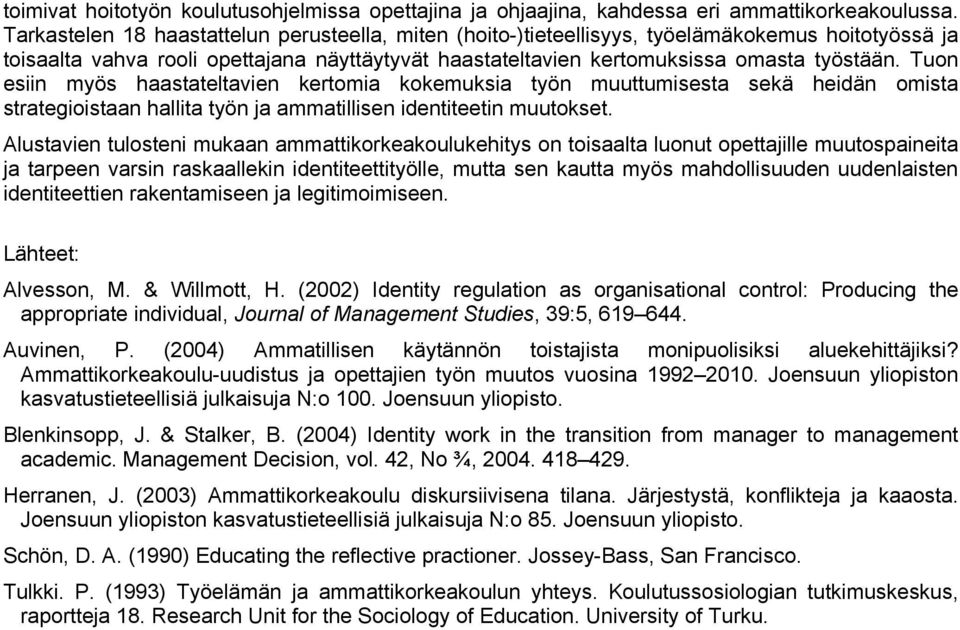 toimivat hoitotyön koulutusohjelmissa opettajina ja ohjaajina, kahdessa eri ammattikorkeakoulussa. Tarkastelen 18 haastattelun perusteella, miten (hoito-)tieteellisyys, työelämäkokemus hoitotyössä ja toisaalta vahva rooli opettajana näyttäytyvät haastateltavien kertomuksissa omasta työstään. Tuon esiin myös haastateltavien kertomia kokemuksia työn muuttumisesta sekä heidän omista strategioistaan hallita työn ja ammatillisen identiteetin muutokset.

Alustavien tulosteni mukaan ammattikorkeakoulukehitys on toisaalta luonut opettajille muutospaineita ja tarpeen varsin raskaallekin identiteettityölle, mutta sen kautta myös mahdollisuuden uudenlaisten identiteettien rakentamiseen ja legitimoimiseen.

Lähteet:

Alvesson, M. & Willmott, H. (2002) Identity regulation as organisational control: Producing the appropriate individual, Journal of Management Studies, 39:5, 619–644.

Auvinen, P. (2004) Ammatillisen käytännön toistajista monipuolisiksi aluekehittäjiksi? Ammattikorkeakoulu-uudistus ja opettajien työn muutos vuosina 1992–2010. Joensuun yliopiston kasvatustieteellisiä julkaisuja N:o 100. Joensuun yliopisto.

Blenkinsopp, J. & Stalker, B. (2004) Identity work in the transition from manager to management academic. Management Decision, vol. 42, No ¾, 2004. 418–429.

Herranen, J. (2003) Ammattikorkeakoulu diskursiivisena tilana. Järjestystä, konflikteja ja kaaosta. Joensuun yliopiston kasvatustieteellisiä julkaisuja N:o 85. Joensuun yliopisto.

Schön, D. A. (1990) Educating the reflective practioner. Jossey-Bass, San Francisco.

Tulkki. P. (1993) Työelämän ja ammattikorkeakoulun yhteys. Koulutussosiologian tutkimuskeskus, raportteja 18. Research Unit for the Sociology of Education. University of Turku.